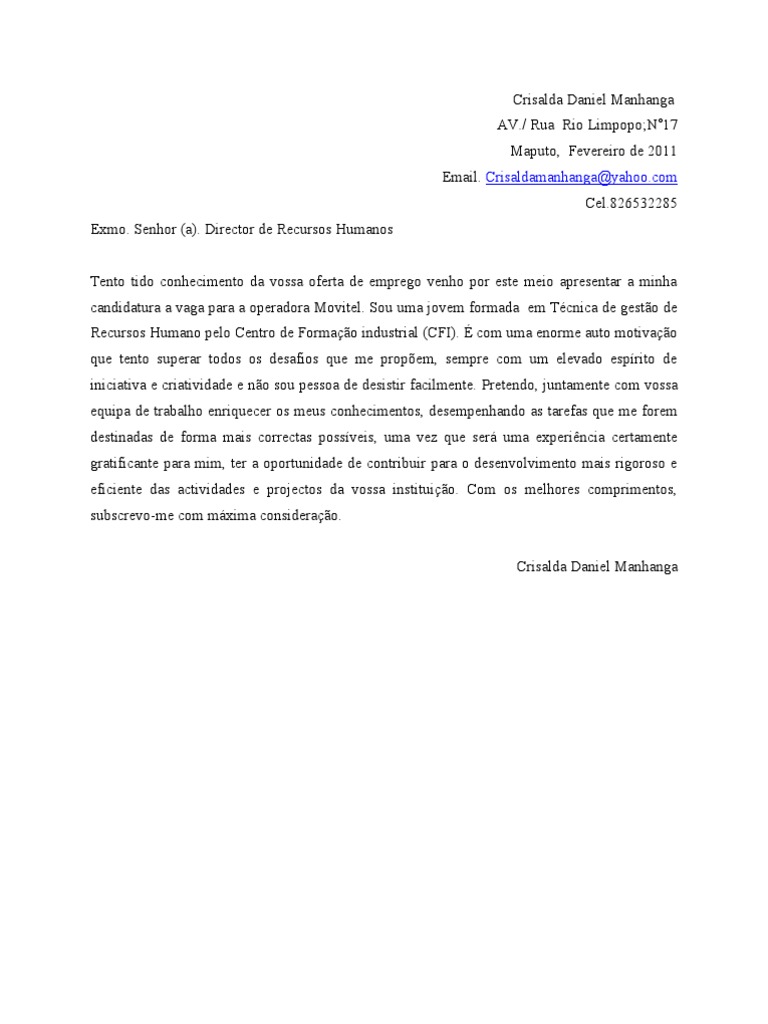 Crisalda Daniel Manhanga
AV./ Rua Rio Limpopo;Nº17
Maputo, Fevereiro de 2011
Email. Crisaldamanhanga@yahoo.com
Cel.826532285

Exmo. Senhor (a). Director de Recursos Humanos

Tento tido conhecimento da vossa oferta de emprego venho por este meio apresentar a minha candidatura a vaga para a operadora Movitel. Sou uma jovem formada em Técnica de gestão de Recursos Humano pelo Centro de Formação industrial (CFI). É com uma enorme auto motivação que tento superar todos os desafios que me propõem, sempre com um elevado espírito de iniciativa e criatividade e não sou pessoa de desistir facilmente. Pretendo, juntamente com vossa equipa de trabalho enriquecer os meus conhecimentos, desempenhando as tarefas que me forem destinadas de forma mais correctas possíveis, uma vez que será uma experiência certamente gratificante para mim, ter a oportunidade de contribuir para o desenvolvimento mais rigoroso e eficiente das actividades e projectos da vossa instituição. Com os melhores comprimentos, subscrevo-me com máxima consideração.

Crisalda Daniel Manhanga